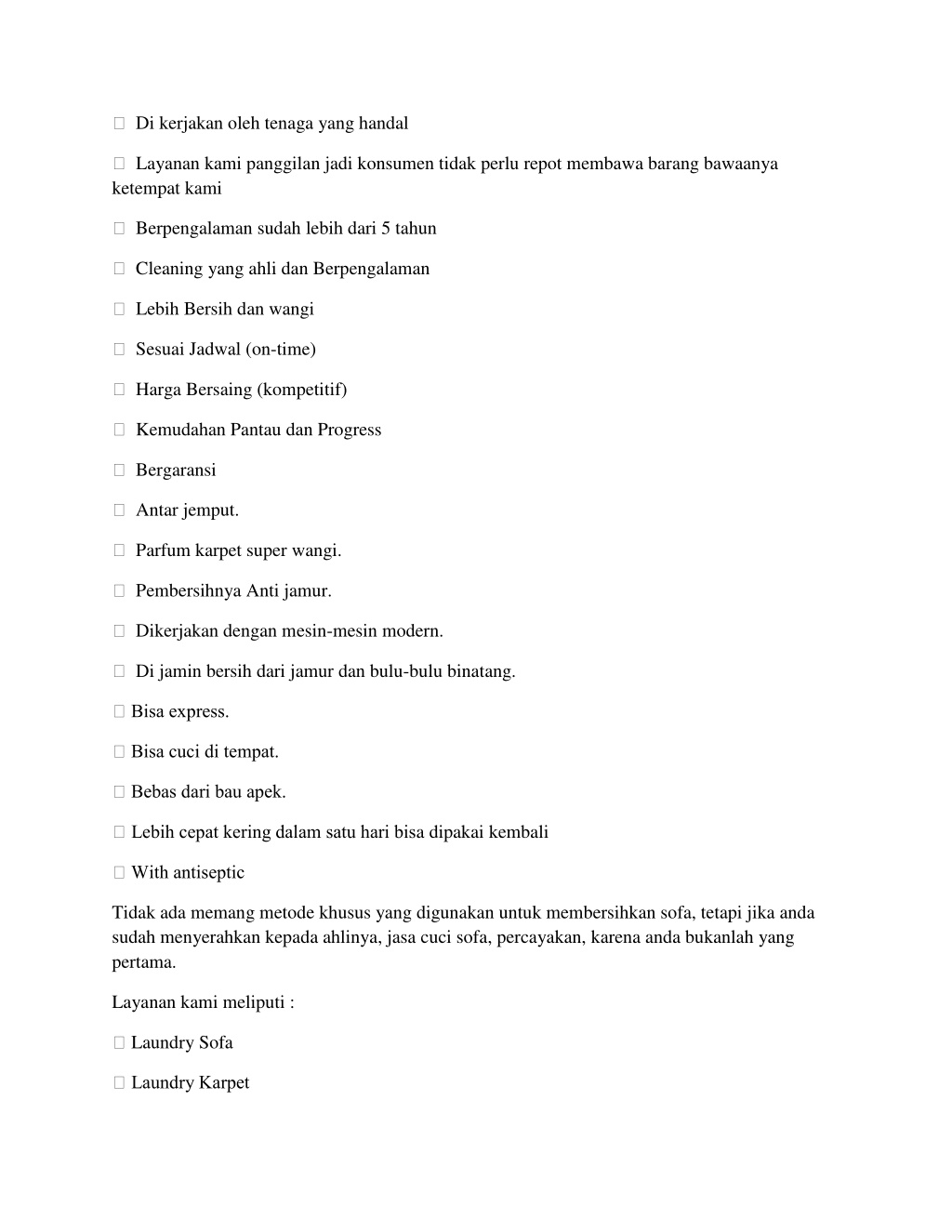 Di kerjakan oleh tenaga yang handal

Layanan kami panggilan jadi konsumen tidak perlu repot membawa barang bawaanya ketempat kami

Berpengalaman sudah lebih dari 5 tahun

Cleaning yang ahli dan Berpengalaman

Lebih Bersih dan wangi

Sesuai Jadwal (on-time)

Harga Bersaing (kompetitif)

Kemudahan Pantau dan Progress

Bergaransi

Antar jemput.

Parfum karpet super wangi.

Pembersihnya Anti jamur.

Dikerjakan dengan mesin-mesin modern.

Di jamin bersih dari jamur dan bulu-bulu binatang.

Bisa express.

Bisa cuci di tempat.

Bebas dari bau apek.

Lebih cepat kering dalam satu hari bisa dipakai kembali

With antiseptic

Tidak ada memang metode khusus yang digunakan untuk membersihkan sofa, tetapi jika anda sudah menyerahkan kepada ahlinya, jasa cuci sofa, percayakan, karena anda bukanlah yang pertama.

Layanan kami meliputi :

Laundry Sofa

Laundry Karpet